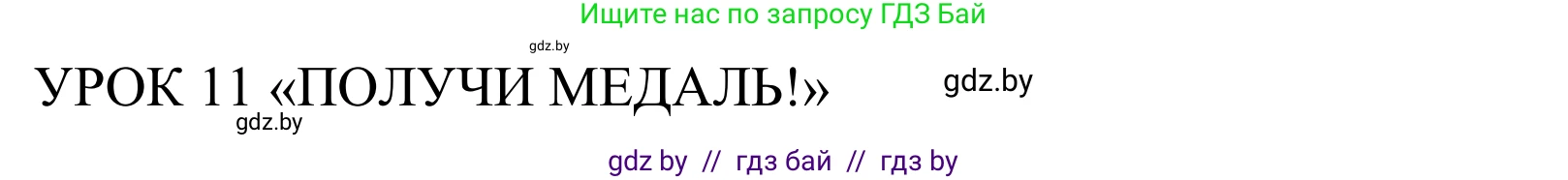 Ищите нас по запросу ГДЗ Бай

gdz.by

УРОК 11 «ПОЛУЧИ МЕДАЛЬ!»

gdz.by

gdz.by

gdz by // гдз бай // гдз by